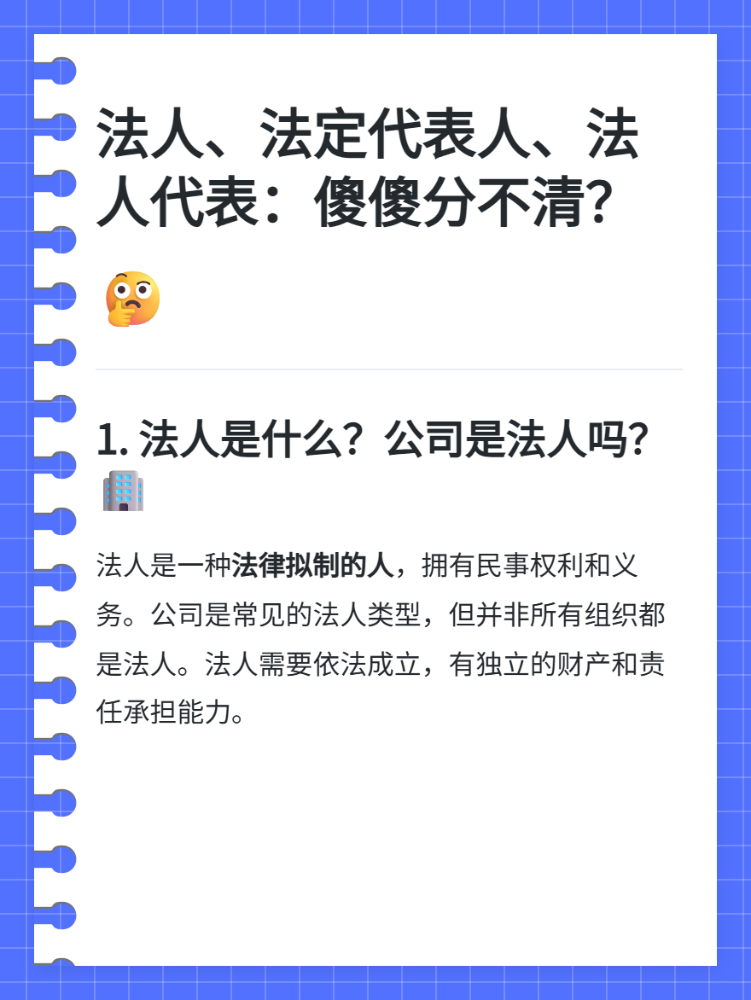 法人、法定代表人、法人代表：傻傻分不清？

1. 法人是什么？公司是法人吗？

法人是一种法律拟制的人，拥有民事权利和义务。公司是常见的法人类型，但并非所有组织都是法人。法人需要依法成立，有独立的财产和责任承担能力。